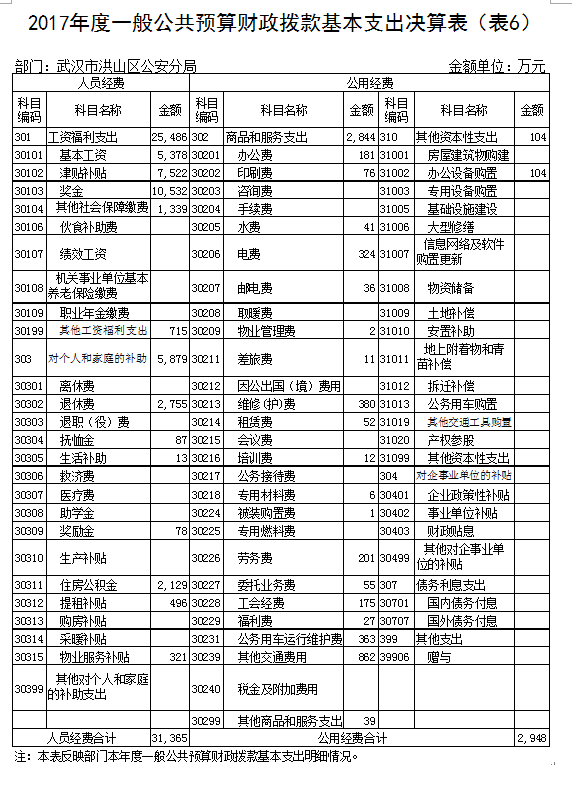 2017年度一般公共预算财政拨款基本支出决算表（表6）

部门：武汉市洪山区公安分局

金额单位：万元

| 人员经费 | | | 公用经费 | | | | | |
|---|---|---|---|---|---|---|---|---|
| 科目编码 | 科目名称 | 金额 | 科目编码 | 科目名称 | 金额 | 科目编码 | 科目名称 | 金额 |
| 301 | 工资福利支出 | 25,486 | 302 | 商品和服务支出 | 2,844 | 310 | 其他资本性支出 | 104 |
| 30101 | 基本工资 | 5,378 | 30201 | 办公费 | 181 | 31001 | 房屋建筑物购建 | |
| 30102 | 津贴补贴 | 7,522 | 30202 | 印刷费 | 76 | 31002 | 办公设备购置 | 104 |
| 30103 | 奖金 | 10,532 | 30203 | 咨询费 | | 31003 | 专用设备购置 | |
| 30104 | 其他社会保障缴费 | 1,339 | 30204 | 手续费 | | 31005 | 基础设施建设 | |
| 30106 | 伙食补助费 | | 30205 | 水费 | 41 | 31006 | 大型修缮 | |
| 30107 | 绩效工资 | | 30206 | 电费 | 324 | 31007 | 信息网络及软件购置更新 | |
| 30108 | 机关事业单位基本养老保险缴费 | | 30207 | 邮电费 | 36 | 31008 | 物资储备 | |
| 30109 | 职业年金缴费 | | 30208 | 取暖费 | | 31009 | 土地补偿 | |
| 30199 | 其他工资福利支出 | 715 | 30209 | 物业管理费 | 2 | 31010 | 安置补助 | |
| 303 | 对个人和家庭的补助 | 5,879 | 30211 | 差旅费 | 11 | 31011 | 地上附着物和青苗补偿 | |
| 30301 | 离休费 | | 30212 | 因公出国（境）费用 | | 31012 | 拆迁补偿 | |
| 30302 | 退休费 | 2,755 | 30213 | 维修（护）费 | 380 | 31013 | 公务用车购置 | |
| 30303 | 退职（役）费 | | 30214 | 租赁费 | 52 | 31019 | 其他交通工具购置 | |
| 30304 | 抚恤金 | 87 | 30215 | 会议费 | | 31020 | 产权参股 | |
| 30305 | 生活补助 | 13 | 30216 | 培训费 | 12 | 31099 | 其他资本性支出 | |
| 30306 | 救济费 | | 30217 | 公务接待费 | | 304 | 对企事业单位的补贴 | |
| 30307 | 医疗费 | | 30218 | 专用材料费 | 6 | 30401 | 企业政策性补贴 | |
| 30308 | 助学金 | | 30224 | 被装购置费 | 1 | 30402 | 事业单位补贴 | |
| 30309 | 奖励金 | 78 | 30225 | 专用燃料费 | | 30403 | 财政贴息 | |
| 30310 | 生产补贴 | | 30226 | 劳务费 | 201 | 30499 | 其他对企事业单位的补贴 | |
| 30311 | 住房公积金 | 2,129 | 30227 | 委托业务费 | 55 | 307 | 债务利息支出 | |
| 30312 | 提租补贴 | 496 | 30228 | 工会经费 | 175 | 30701 | 国内债务付息 | |
| 30313 | 购房补贴 | | 30229 | 福利费 | 27 | 30707 | 国外债务付息 | |
| 30314 | 采暖补贴 | | 30231 | 公务用车运行维护费 | 363 | 399 | 其他支出 | |
| 30315 | 物业服务补贴 | 321 | 30239 | 其他交通费用 | 862 | 39906 | 赠与 | |
| 30399 | 其他对个人和家庭的补助支出 | | 30240 | 税金及附加费用 | | | | |
| | | | 30299 | 其他商品和服务支出 | 39 | | | |
| 人员经费合计 | | 31,365 | 公用经费合计 | | | | | 2,948 |

注：本表反映部门本年度一般公共预算财政拨款基本支出明细情况。